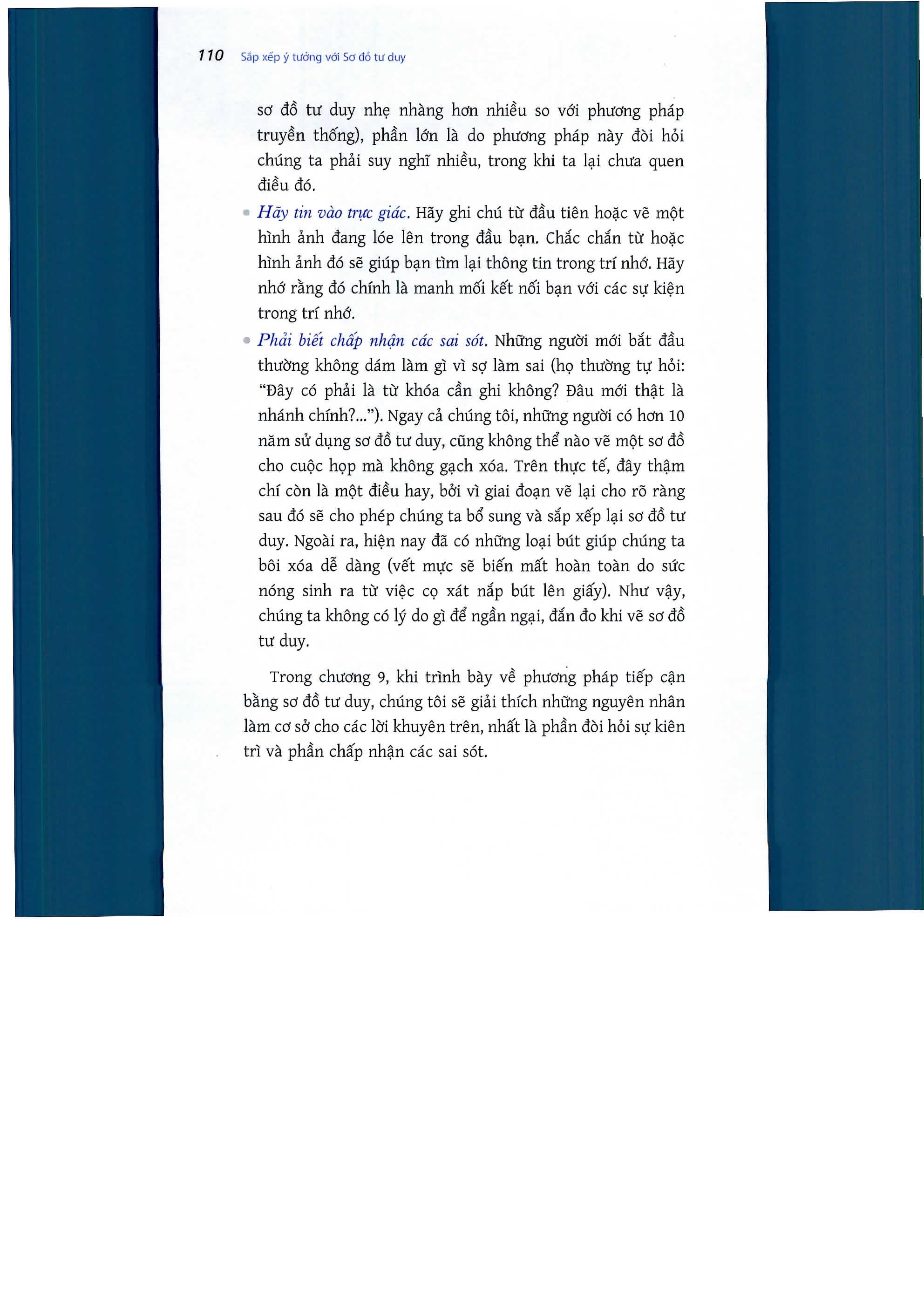 110 Sắp xếp ý tưởng với Sơ đồ tư duy

sơ đồ tư duy nhẹ nhàng hơn nhiều so với phương pháp truyền thống), phần lớn là do phương pháp này đòi hỏi chúng ta phải suy nghĩ nhiều, trong khi ta lại chưa quen điều đó.

• Hãy tin vào trực giác. Hãy ghi chú từ đầu tiên hoặc vẽ một hình ảnh đang lóe lên trong đầu bạn. Chắc chắn từ hoặc hình ảnh đó sẽ giúp bạn tìm lại thông tin trong trí nhớ. Hãy nhớ rằng đó chính là manh mối kết nối bạn với các sự kiện trong trí nhớ.

• Phải biết chấp nhận các sai sót. Những người mới bắt đầu thường không dám làm gì vì sợ làm sai (họ thường tự hỏi: "Đây có phải là từ khóa cần ghi không? Đâu mới thật là nhánh chính?..."). Ngay cả chúng tôi, những người có hơn 10 năm sử dụng sơ đồ tư duy, cũng không thể nào vẽ một sơ đồ cho cuộc họp mà không gạch xóa. Trên thực tế, đây thậm chí còn là một điều hay, bởi vì giai đoạn vẽ lại cho rõ ràng sau đó sẽ cho phép chúng ta bổ sung và sắp xếp lại sơ đồ tư duy. Ngoài ra, hiện nay đã có những loại bút giúp chúng ta bôi xóa dễ dàng (vết mực sẽ biến mất hoàn toàn do sức nóng sinh ra từ việc cọ xát nắp bút lên giấy). Như vậy, chúng ta không có lý do gì để ngần ngại, đắn đo khi vẽ sơ đồ tư duy.

Trong chương 9, khi trình bày về phương pháp tiếp cận bằng sơ đồ tư duy, chúng tôi sẽ giải thích những nguyên nhân làm cơ sở cho các lời khuyên trên, nhất là phần đòi hỏi sự kiên trì và phần chấp nhận các sai sót.